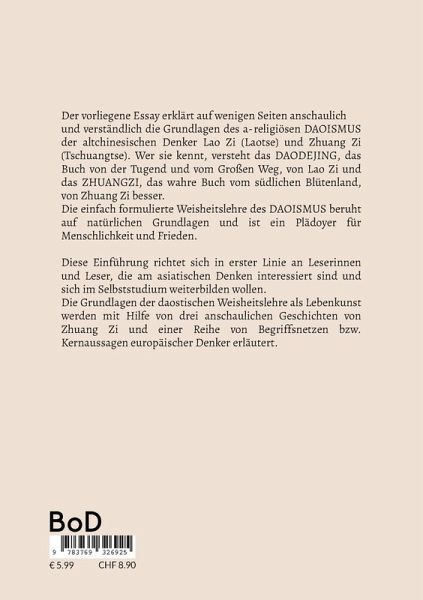 Der vorliegene Essay erklärt auf wenigen Seiten anschaulich und verständlich die Grundlagen des a-religiösen DAOISMUS der altchinesischen Denker Lao Zi (Laotse) und Zhuang Zi (Tschuangtse). Wer sie kennt, versteht das DAODEJING, das Buch von der Tugend und vom Großen Weg, von Lao Zi und das ZHUANGZI, das wahre Buch vom südlichen Blütenland, von Zhuang Zi besser.
Die einfach formulierte Weisheitslehre des DAOISMUS beruht auf natürlichen Grundlagen und ist ein Plädoyer für Menschlichkeit und Frieden.

Diese Einführung richtet sich in erster Linie an Leserinnen und Leser, die am asiatischen Denken interessiert sind und sich im Selbststudium weiterbilden wollen.
Die Grundlagen der daostischen Weisheitslehre als Lebenkunst werden mit Hilfe von drei anschaulichen Geschichten von Zhuang Zi und einer Reihe von Begriffsnetzen bzw. Kernaussagen europäischer Denker erläutert.

BoD

9 783769 326925

€ 5.99 CHF 8.90